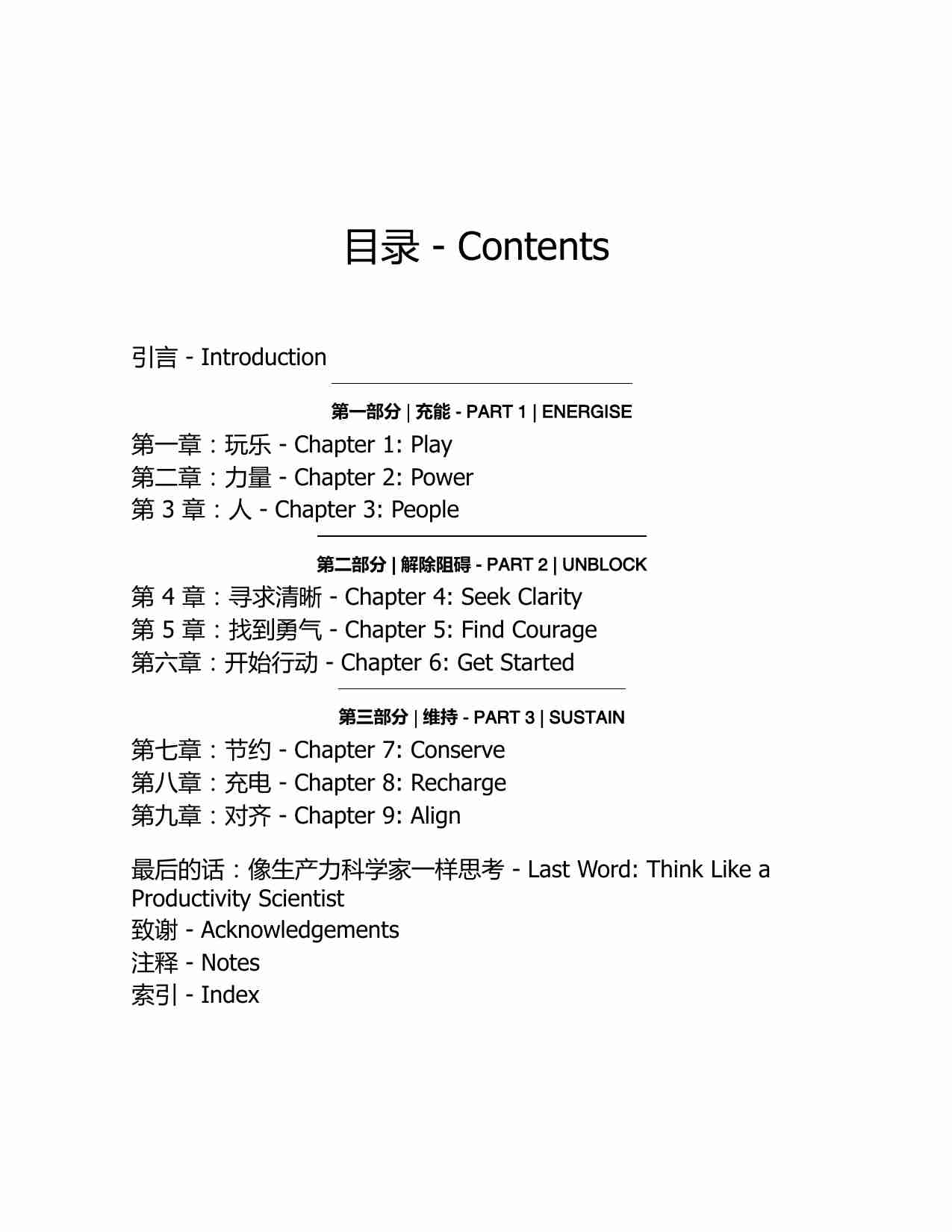 目录 - Contents

引言 - Introduction

第一部分 | 充能 - PART 1 | ENERGISE

第一章：玩乐 - Chapter 1: Play
第二章：力量 - Chapter 2: Power
第 3 章：人 - Chapter 3: People

第二部分 | 解除阻碍 - PART 2 | UNBLOCK

第 4 章：寻求清晰 - Chapter 4: Seek Clarity
第 5 章：找到勇气 - Chapter 5: Find Courage
第六章：开始行动 - Chapter 6: Get Started

第三部分 | 维持 - PART 3 | SUSTAIN

第七章：节约 - Chapter 7: Conserve
第八章：充电 - Chapter 8: Recharge
第九章：对齐 - Chapter 9: Align

最后的话：像生产力科学家一样思考 - Last Word: Think Like a Productivity Scientist
致谢 - Acknowledgements
注释 - Notes
索引 - Index